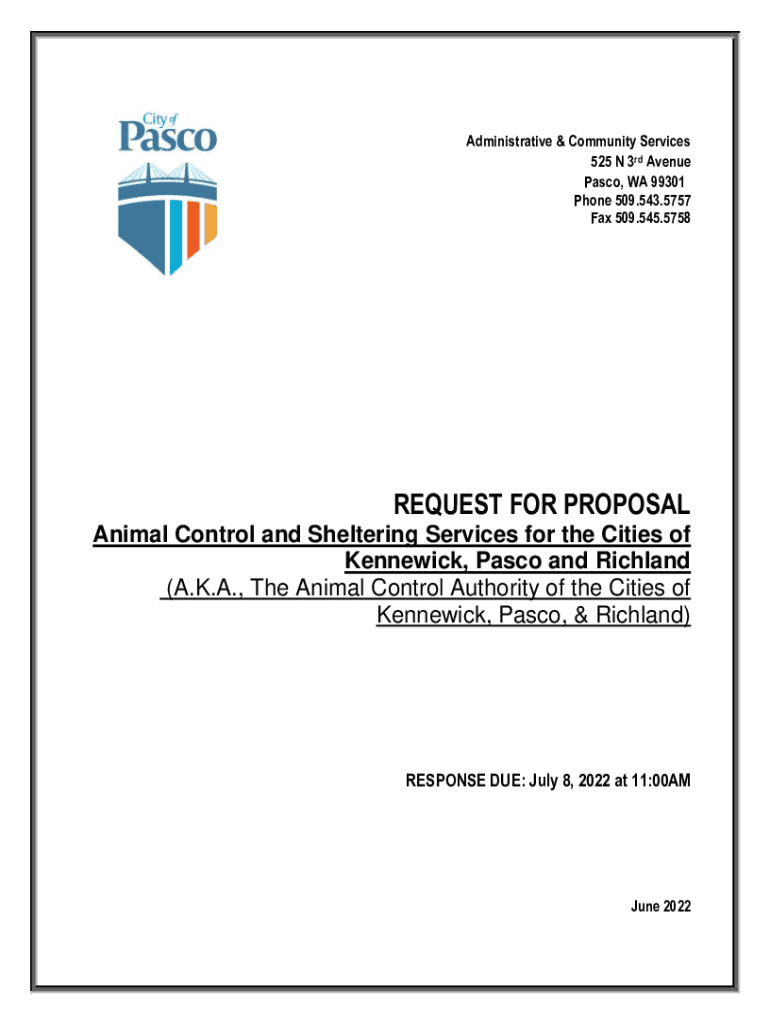 City of
Pasco

Administrative & Community Services
525 N 3rd Avenue
Pasco, WA 99301
Phone 509.543.5757
Fax 509.545.5758

REQUEST FOR PROPOSAL
Animal Control and Sheltering Services for the Cities of Kennewick, Pasco and Richland
(A.K.A., The Animal Control Authority of the Cities of Kennewick, Pasco, & Richland)

RESPONSE DUE: July 8, 2022 at 11:00AM

June 2022